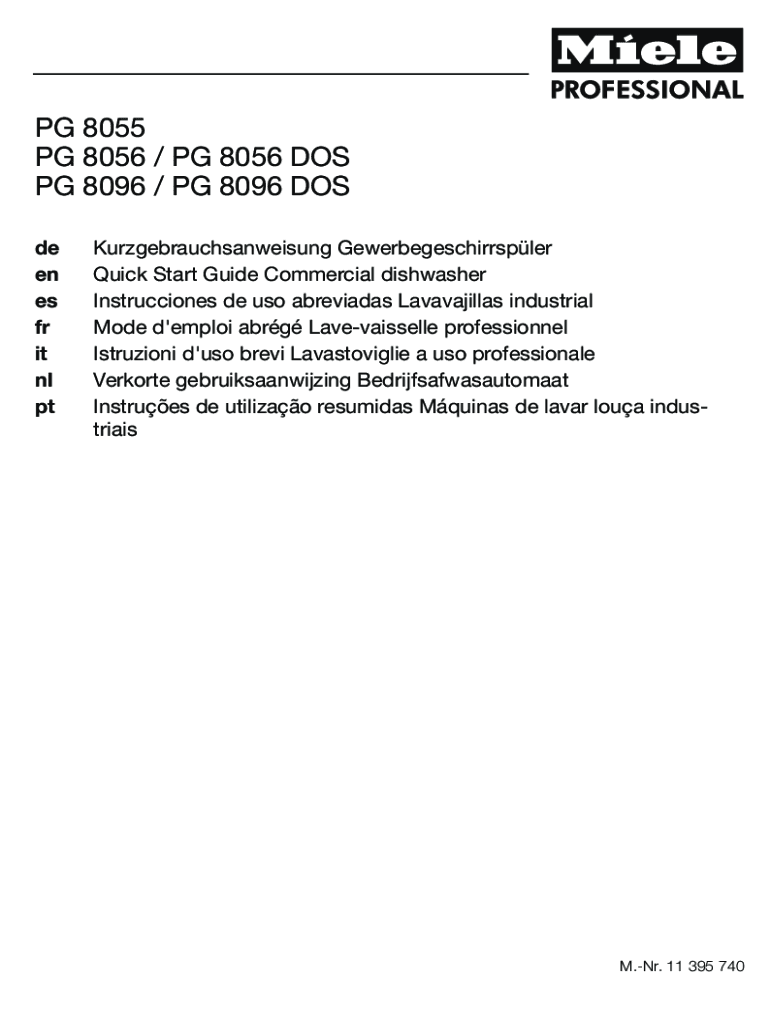 Miele
PROFESSIONAL

PG 8055
PG 8056 / PG 8056 DOS
PG 8096 / PG 8096 DOS

de Kurzgebrauchsanweisung Gewerbegeschirrspüler
en Quick Start Guide Commercial dishwasher
es Instrucciones de uso abreviadas Lavavajillas industrial
fr Mode d'emploi abrégé Lave-vaisselle professionnel
it Istruzioni d'uso brevi Lavastoviglie a uso professionale
nl Verkorte gebruiksaanwijzing Bedrijfsafwasautomaat
pt Instruções de utilização resumidas Máquinas de lavar louça industriais

M.-Nr. 11 395 740